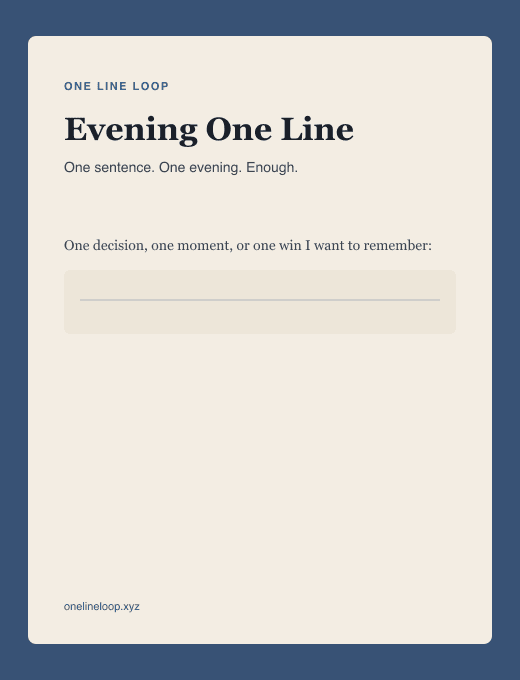 ONE LINE LOOP

Evening One Line

One sentence. One evening. Enough.

One decision, one moment, or one win I want to remember:

onelineloop.xyz